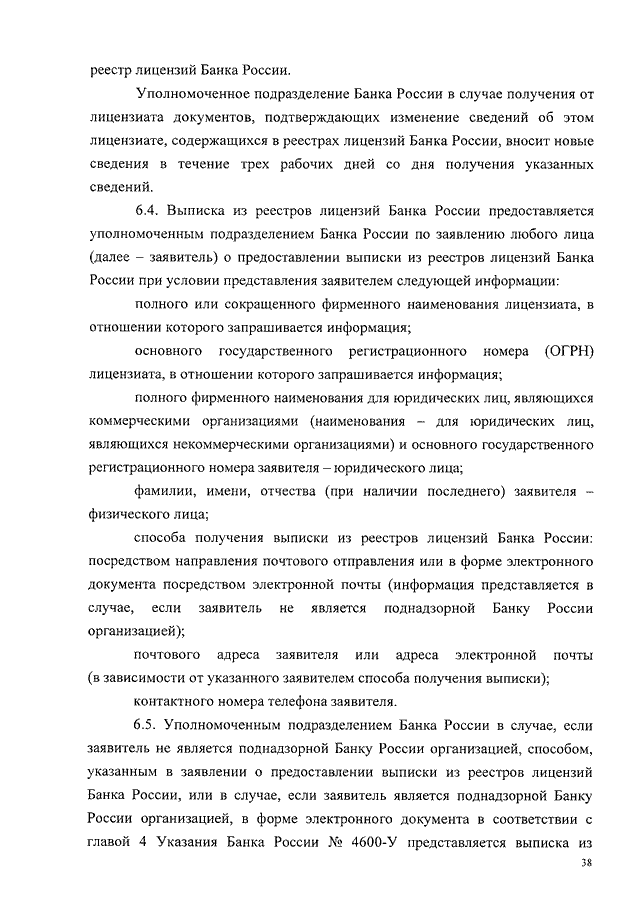 реестр лицензий Банка России.

Уполномоченное подразделение Банка России в случае получения от лицензиата документов, подтверждающих изменение сведений об этом лицензиате, содержащихся в реестрах лицензий Банка России, вносит новые сведения в течение трех рабочих дней со дня получения указанных сведений.

6.4. Выписка из реестров лицензий Банка России предоставляется уполномоченным подразделением Банка России по заявлению любого лица (далее – заявитель) о предоставлении выписки из реестров лицензий Банка России при условии представления заявителем следующей информации:

полного или сокращенного фирменного наименования лицензиата, в отношении которого запрашивается информация;

основного государственного регистрационного номера (ОГРН) лицензиата, в отношении которого запрашивается информация;

полного фирменного наименования для юридических лиц, являющихся коммерческими организациями (наименования – для юридических лиц, являющихся некоммерческими организациями) и основного государственного регистрационного номера заявителя – юридического лица;

фамилии, имени, отчества (при наличии последнего) заявителя – физического лица;

способа получения выписки из реестров лицензий Банка России: посредством направления почтового отправления или в форме электронного документа посредством электронной почты (информация представляется в случае, если заявитель не является поднадзорной Банку России организацией);

почтового адреса заявителя или адреса электронной почты (в зависимости от указанного заявителем способа получения выписки);

контактного номера телефона заявителя.

6.5. Уполномоченным подразделением Банка России в случае, если заявитель не является поднадзорной Банку России организацией, способом, указанным в заявлении о предоставлении выписки из реестров лицензий Банка России, или в случае, если заявитель является поднадзорной Банку России организацией, в форме электронного документа в соответствии с главой 4 Указания Банка России № 4600-У представляется выписка из

38